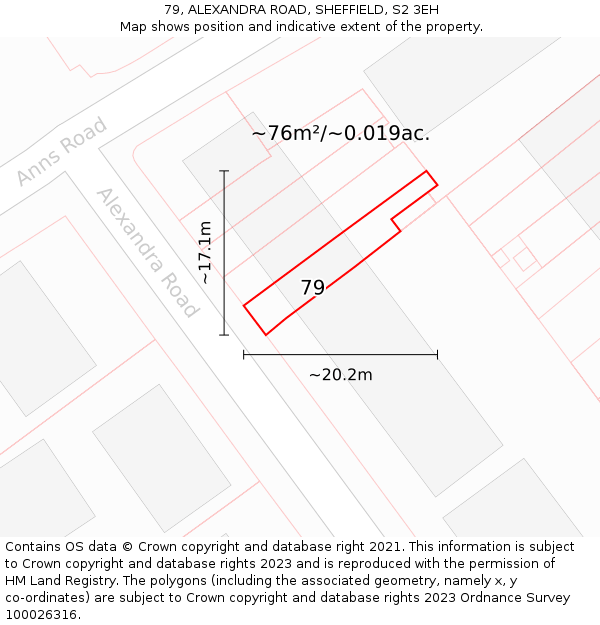 79, ALEXANDRA ROAD, SHEFFIELD, S2 3EH
Map shows position and indicative extent of the property.

Anns Road

Alexandra Road

~76m²/~0.019ac.

~17.1m

79

~20.2m

Contains OS data © Crown copyright and database right 2021. This information is subject to Crown copyright and database rights 2023 and is reproduced with the permission of HM Land Registry. The polygons (including the associated geometry, namely x, y co-ordinates) are subject to Crown copyright and database rights 2023 Ordnance Survey 100026316.